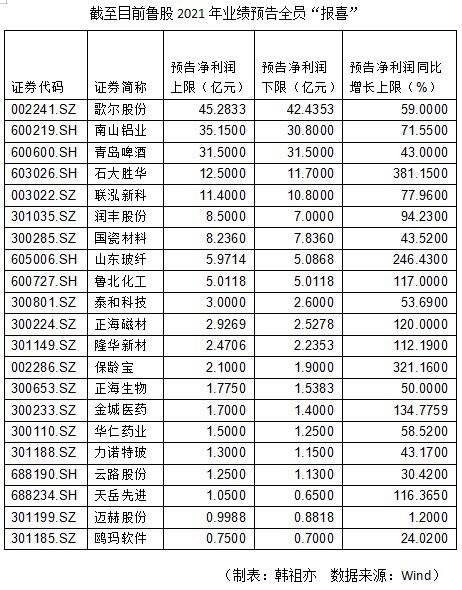 截至目前鲁股 2021 年业绩预告全员“报喜”

| 证券代码 | 证券简称 | 预告净利润上限（亿元） | 预告净利润下限（亿元） | 预告净利润同比增长上限（%） |
|---|---|---|---|---|
| 002241.SZ | 歌尔股份 | 45.2833 | 42.4353 | 59.0000 |
| 600219.SH | 南山铝业 | 35.1500 | 30.8000 | 71.5500 |
| 600600.SH | 青岛啤酒 | 31.5000 | 31.5000 | 43.0000 |
| 603026.SH | 石大胜华 | 12.5000 | 11.7000 | 381.1500 |
| 003022.SZ | 联泓新科 | 11.4000 | 10.8000 | 77.9600 |
| 301035.SZ | 润丰股份 | 8.5000 | 7.0000 | 94.2300 |
| 300285.SZ | 国瓷材料 | 8.2360 | 7.8360 | 43.5200 |
| 605006.SH | 山东玻纤 | 5.9714 | 5.0868 | 246.4300 |
| 600727.SH | 鲁北化工 | 5.0118 | 5.0118 | 117.0000 |
| 300801.SZ | 泰和科技 | 3.0000 | 2.6000 | 53.6900 |
| 300224.SZ | 正海磁材 | 2.9269 | 2.5278 | 120.0000 |
| 301149.SZ | 隆华新材 | 2.4706 | 2.2353 | 112.1900 |
| 002286.SZ | 保龄宝 | 2.1000 | 1.9000 | 321.1600 |
| 300653.SZ | 正海生物 | 1.7750 | 1.5383 | 50.0000 |
| 300233.SZ | 金城医药 | 1.7000 | 1.4000 | 134.7759 |
| 300110.SZ | 华仁药业 | 1.5000 | 1.2500 | 58.5200 |
| 301188.SZ | 力诺特玻 | 1.3000 | 1.1500 | 43.1700 |
| 688190.SH | 云路股份 | 1.2500 | 1.1300 | 30.4200 |
| 688234.SH | 天岳先进 | 1.0500 | 0.6500 | 116.3650 |
| 301199.SZ | 迈赫股份 | 0.9988 | 0.8818 | 1.2000 |
| 301185.SZ | 鸥玛软件 | 0.7500 | 0.7000 | 24.0200 |

（制表：韩祖亦　数据来源：Wind）